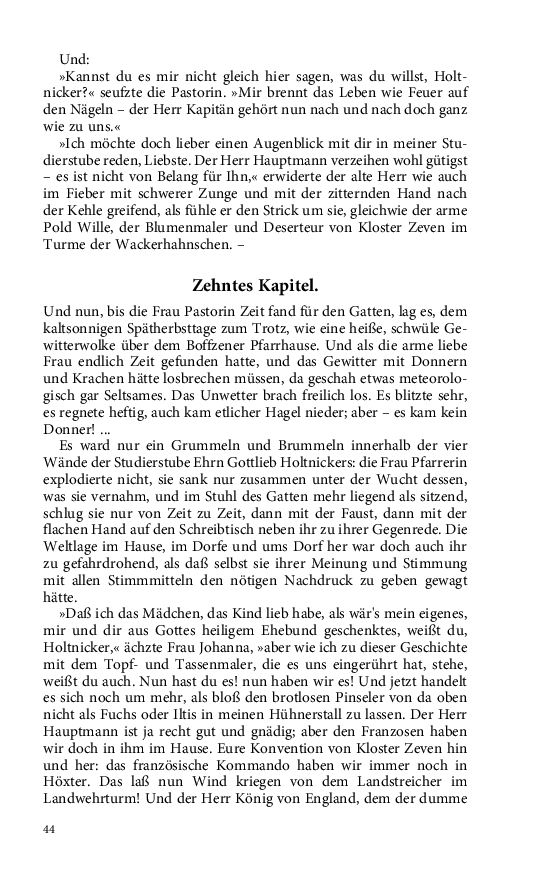 Und:

»Kannst du es mir nicht gleich hier sagen, was du willst, Holtnicker?« seufzte die Pastorin. »Mir brennt das Leben wie Feuer auf den Nägeln – der Herr Kapitän gehört nun nach und nach doch ganz wie zu uns.«

»Ich möchte doch lieber einen Augenblick mit dir in meiner Studierstube reden, Liebste. Der Herr Hauptmann verzeihen wohl gütigst – es ist nicht von Belang für Ihn,« erwiderte der alte Herr wie auch im Fieber mit schwerer Zunge und mit der zitternden Hand nach der Kehle greifend, als fühle er den Strick um sie, gleichwie der arme Pold Wille, der Blumenmaler und Deserteur von Kloster Zeven im Turme der Wackerhahnschen. –

Zehntes Kapitel.

Und nun, bis die Frau Pastorin Zeit fand für den Gatten, lag es, dem kaltsonnigen Spätherbsttage zum Trotz, wie eine heiße, schwüle Gewitterwolke über dem Boffzener Pfarrhause. Und als die arme liebe Frau endlich Zeit gefunden hatte, und das Gewitter mit Donnern und Krachen hätte losbrechen müssen, da geschah etwas meteorologisch gar Seltsames. Das Unwetter brach freilich los. Es blitzte sehr, es regnete heftig, auch kam etlicher Hagel nieder; aber – es kam kein Donner! ...

Es ward nur ein Grummeln und Brummeln innerhalb der vier Wände der Studierstube Ehrn Gottlieb Holtnickers: die Frau Pfarrerin explodierte nicht, sie sank nur zusammen unter der Wucht dessen, was sie vernahm, und im Stuhl des Gatten mehr liegend als sitzend, schlug sie nur von Zeit zu Zeit, dann mit der Faust, dann mit der flachen Hand auf den Schreibtisch neben ihr zu ihrer Gegenrede. Die Weltlage im Hause, im Dorfe und ums Dorf her war doch auch ihr zu gefahrdrohend, als daß selbst sie ihrer Meinung und Stimmung mit allen Stimmmitteln den nötigen Nachdruck zu geben gewagt hätte.

»Daß ich das Mädchen, das Kind lieb habe, als wär's mein eigenes, mir und dir aus Gottes heiligem Ehebund geschenktes, weißt du, Holtnicker,« ächzte Frau Johanna, »aber wie ich zu dieser Geschichte mit dem Topf- und Tassenmaler, die es uns eingerührt hat, stehe, weißt du auch. Nun hast du es! nun haben wir es! Und jetzt handelt es sich noch um mehr, als bloß den brotlosen Pinseler von da oben nicht als Fuchs oder Iltis in meinen Hühnerstall zu lassen. Der Herr Hauptmann ist ja recht gut und gnädig; aber den Franzosen haben wir doch in ihm im Hause. Eure Konvention von Kloster Zeven hin und her: das französische Kommando haben wir immer noch in Höxter. Das laß nun Wind kriegen von dem Landstreicher im Landwehrturm! Und der Herr König von England, dem der dumme

44